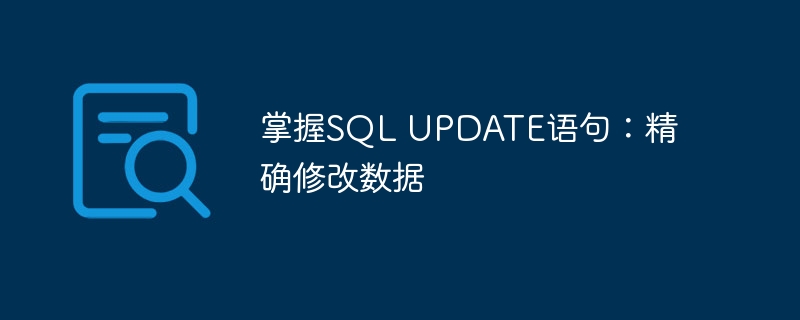 掌握SQL UPDATE语句：精确修改数据